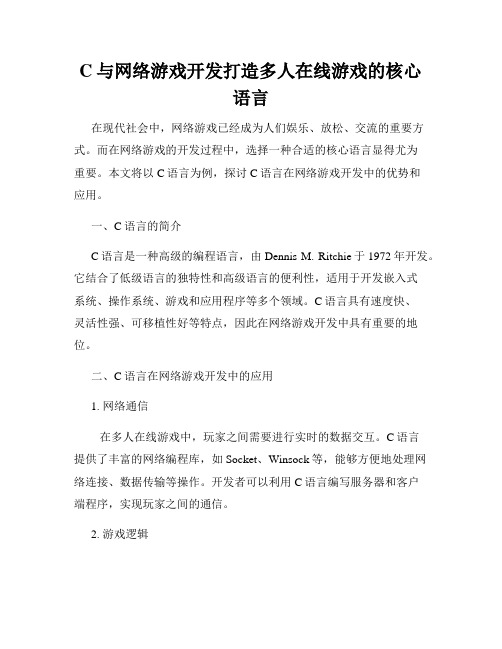 C 与网络游戏开发打造多人在线游戏的核心语言

在现代社会中，网络游戏已经成为人们娱乐、放松、交流的重要方式。而在网络游戏的开发过程中，选择一种合适的核心语言显得尤为重要。本文将以 C 语言为例，探讨 C 语言在网络游戏开发中的优势和应用。

一、C 语言的简介

C 语言是一种高级的编程语言，由 Dennis M. Ritchie 于 1972 年开发。它结合了低级语言的独特性和高级语言的便利性，适用于开发嵌入式系统、操作系统、游戏和应用程序等多个领域。C 语言具有速度快、灵活性强、可移植性好等特点，因此在网络游戏开发中具有重要的地位。

二、C 语言在网络游戏开发中的应用

1. 网络通信

在多人在线游戏中，玩家之间需要进行实时的数据交互。C 语言提供了丰富的网络编程库，如 Socket、Winsock 等，能够方便地处理网络连接、数据传输等操作。开发者可以利用 C 语言编写服务器和客户端程序，实现玩家之间的通信。

2. 游戏逻辑